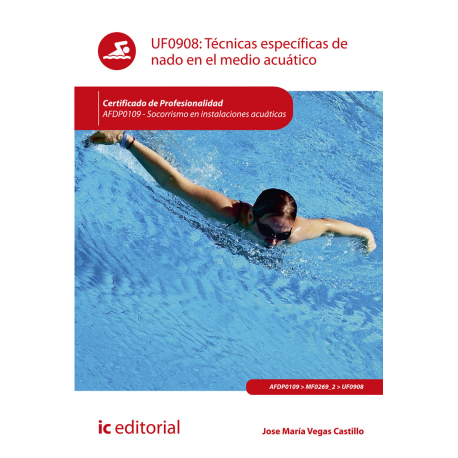 UF0908: Técnicas específicas de nado en el medio acuático

Certificado de Profesionalidad
AFDP0109 - Socorrismo en instalaciones acuáticas

AFDP0109 > MF0269_2 > UF0908

ic editorial

Jose María Vegas Castillo